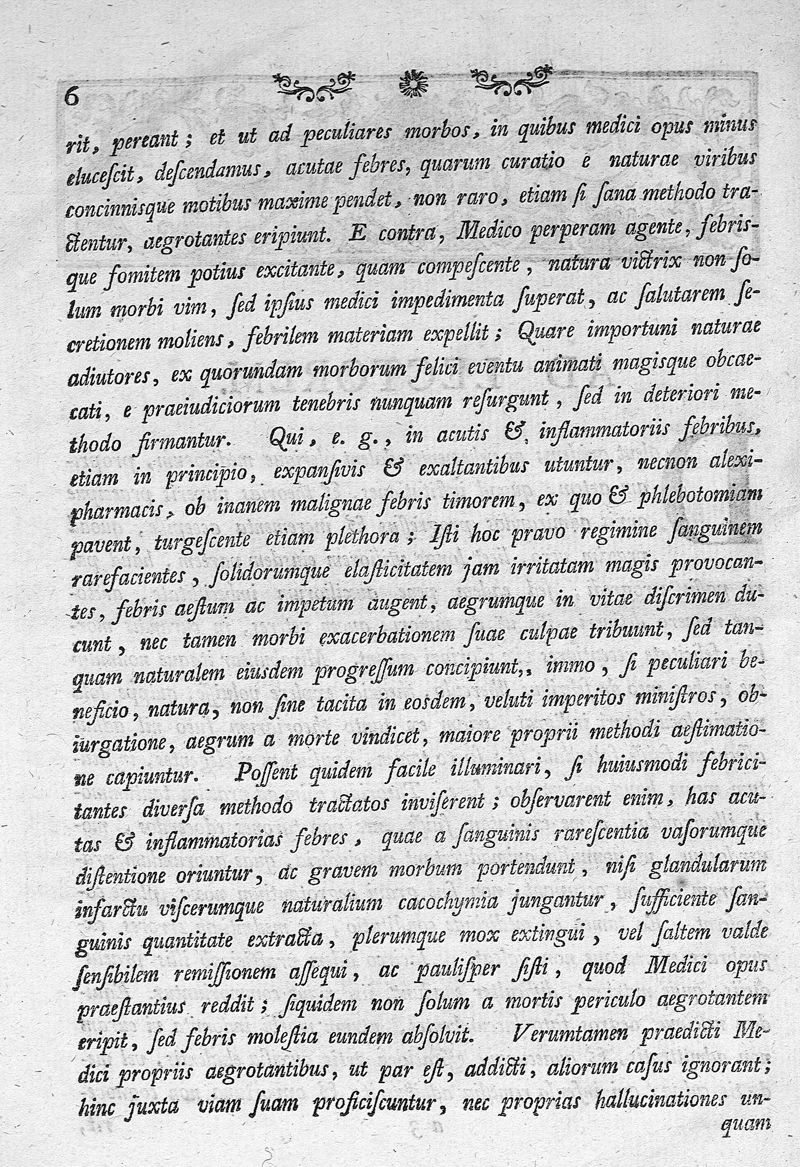 6

rit, pereant; et ut ad peculiares morbos, in quibus medici opus minus elucescit, descendamus, acutae febres, quarum curatio e naturae viribus concinnisque motibus maxime pendet, non raro, etiam si sana methodo tractentur, aegrotantes eripiunt. E contra, Medico perperam agente, febrisque fomitem potius excitante, quam compescente, natura victrix non solum morbi vim, sed ipsius medici impedimenta superat, ac salutarem secretionem moliens, febrilem materiam expellit; Quare importuni naturae adiutores, ex quorundam morborum felici eventu animati magisque obcaecati, e praeiudiciorum tenebris nunquam resurgunt, sed in deteriori methodo firmantur. Qui, e. g., in acutis & inflammatoriis febribus, etiam in principio, expansivis & exaltantibus utuntur, necnon alexipharmacis, ob inanem malignae febris timorem, ex quo & phlebotomiam pavent, turgescente etiam plethora; Isti hoc pravo regimine sanguinem rarefacientes, solidorumque elasticitatem jam irritatam magis provocantes, febris aestum ac impetum augent, aegrumque in vitae discrimen ducunt, nec tamen morbi exacerbationem suae culpae tribuunt, sed tanquam naturalem eiusdem progressum concipiunt,, immo, si peculiari beneficio, natura, non sine tacita in eosdem, veluti imperitos ministros, obiurgatione, aegrum a morte vindicet, maiore proprii methodi aestimatione capiuntur. Possent quidem facile illuminari, si huiusmodi febricitantes diversa methodo tractatos inviserent; observarent enim, has acutas & inflammatorias febres, quae a sanguinis rarescentia vasorumque distentione oriuntur, ac gravem morbum portendunt, nisi glandularum infarctu viscerumque naturalium cacochymia jungantur, sufficiente sanguinis quantitate extracta, plerumque mox extingui, vel saltem valde sensibilem remissionem assequi, ac paulisper sisti, quod Medici opus praestantius reddit; siquidem non solum a mortis periculo aegrotantem eripit, sed febris molestia eundem absolvit. Verumtamen praedicti Medici propriis aegrotantibus, ut par est, addicti, aliorum casus ignorant; hinc juxta viam suam proficiscuntur, nec proprias hallucinationes unquam